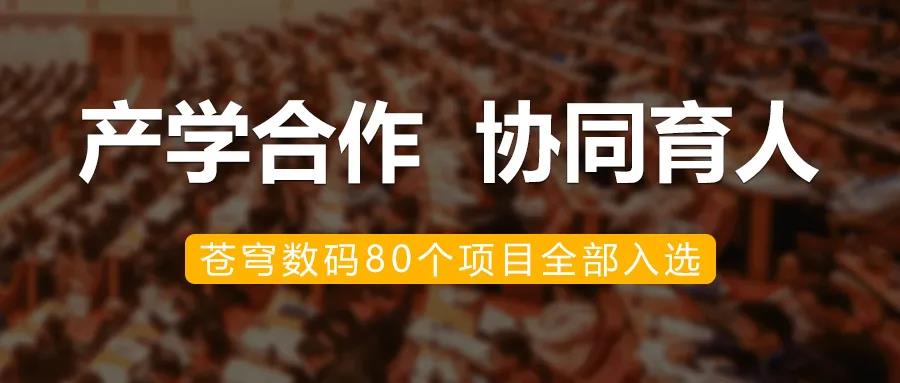 产学合作 协同育人

苍穹数码80个项目全部入选